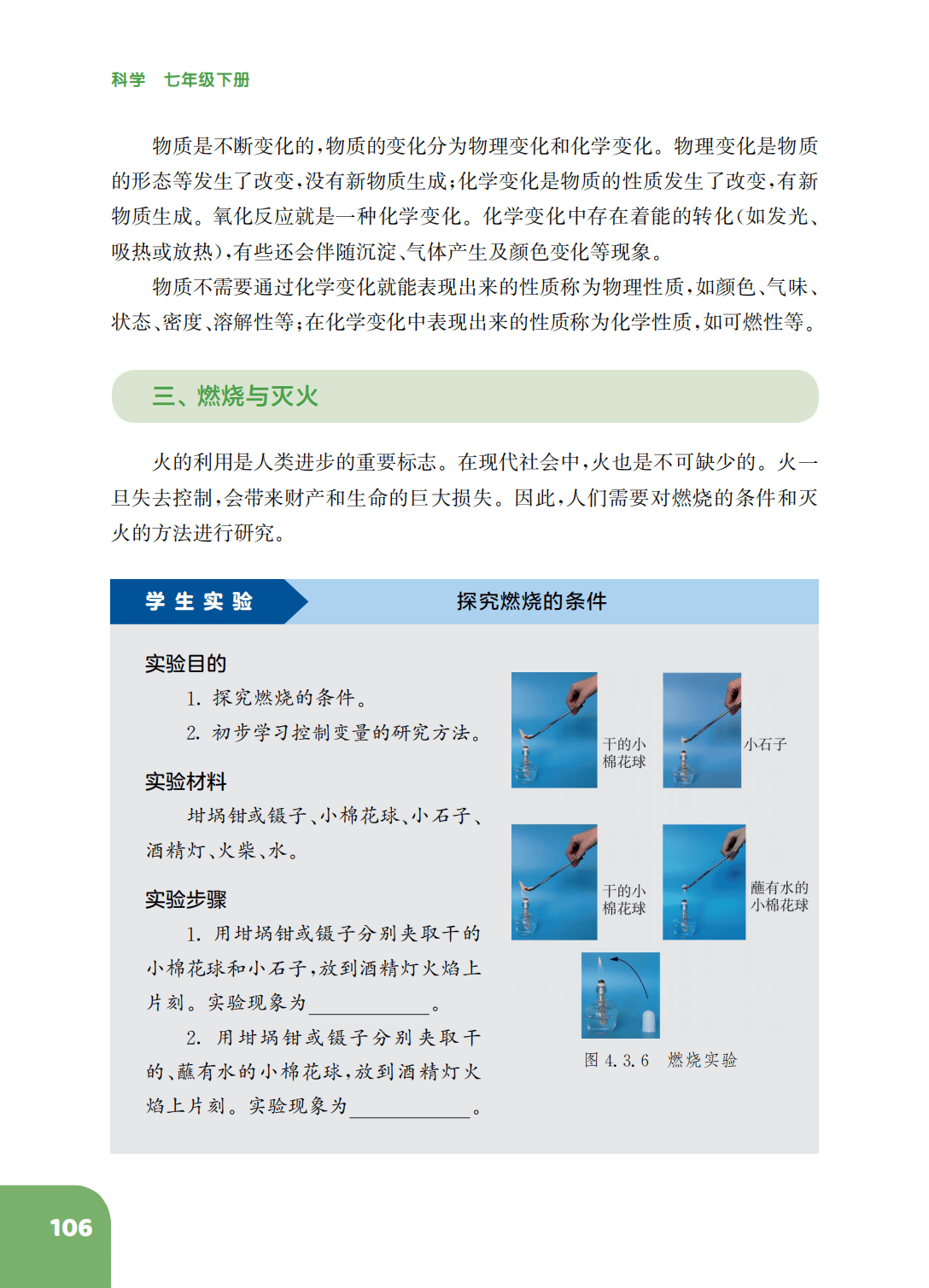 科学　七年级下册

物质是不断变化的，物质的变化分为物理变化和化学变化。物理变化是物质的形态等发生了改变，没有新物质生成；化学变化是物质的性质发生了改变，有新物质生成。氧化反应就是一种化学变化。化学变化中存在着能的转化（如发光、吸热或放热），有些还会伴随沉淀、气体产生及颜色变化等现象。

物质不需要通过化学变化就能表现出来的性质称为物理性质，如颜色、气味、状态、密度、溶解性等；在化学变化中表现出来的性质称为化学性质，如可燃性等。

三、燃烧与灭火

火的利用是人类进步的重要标志。在现代社会中，火也是不可缺少的。火一旦失去控制，会带来财产和生命的巨大损失。因此，人们需要对燃烧的条件和灭火的方法进行研究。

学 生 实 验　　探究燃烧的条件

实验目的

1. 探究燃烧的条件。

2. 初步学习控制变量的研究方法。

实验材料

坩埚钳或镊子、小棉花球、小石子、酒精灯、火柴、水。

实验步骤

1. 用坩埚钳或镊子分别夹取干的小棉花球和小石子，放到酒精灯火焰上片刻。实验现象为____________。

2. 用坩埚钳或镊子分别夹取干的、蘸有水的小棉花球，放到酒精灯火焰上片刻。实验现象为____________。

干的小棉花球

小石子

干的小棉花球

蘸有水的小棉花球

图 4.3.6　燃烧实验

106